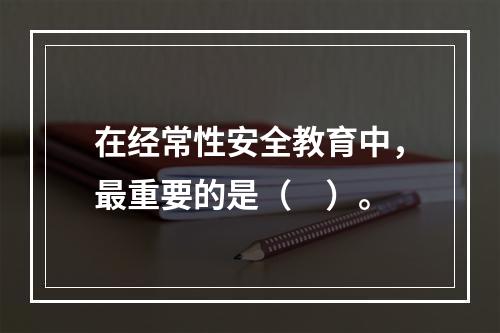 在经常性安全教育中，最重要的是（　）。